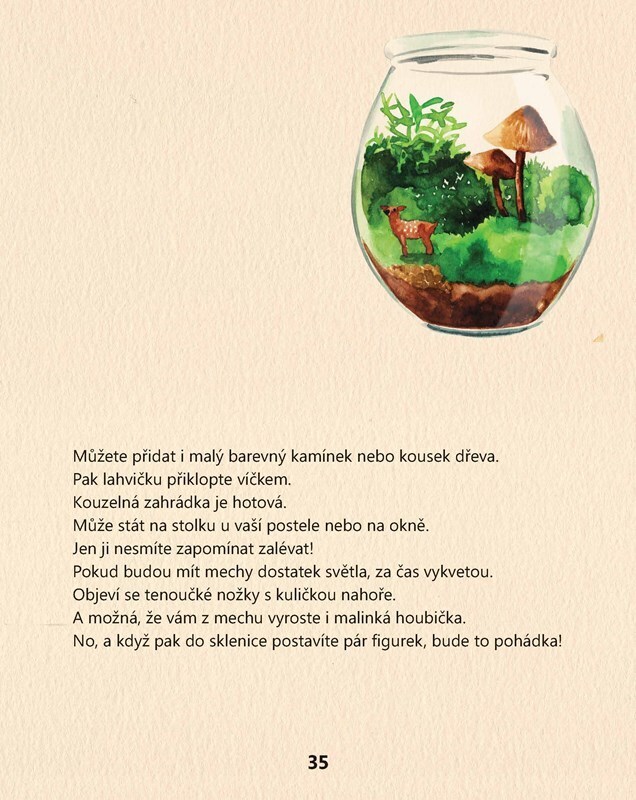 Můžete přidat i malý barevný kamínek nebo kousek dřeva.
Pak lahvičku přiklopte víčkem.
Kouzelná zahrádka je hotová.
Může stát na stolku u vaší postele nebo na okně.
Jen ji nesmíte zapomínat zalévat!
Pokud budou mít mechy dostatek světla, za čas vykvetou.
Objeví se tenoučké nožky s kuličkou nahoře.
A možná, že vám z mechu vyroste i malinká houbička.
No, a když pak do sklenice postavíte pár figurek, bude to pohádka!

35